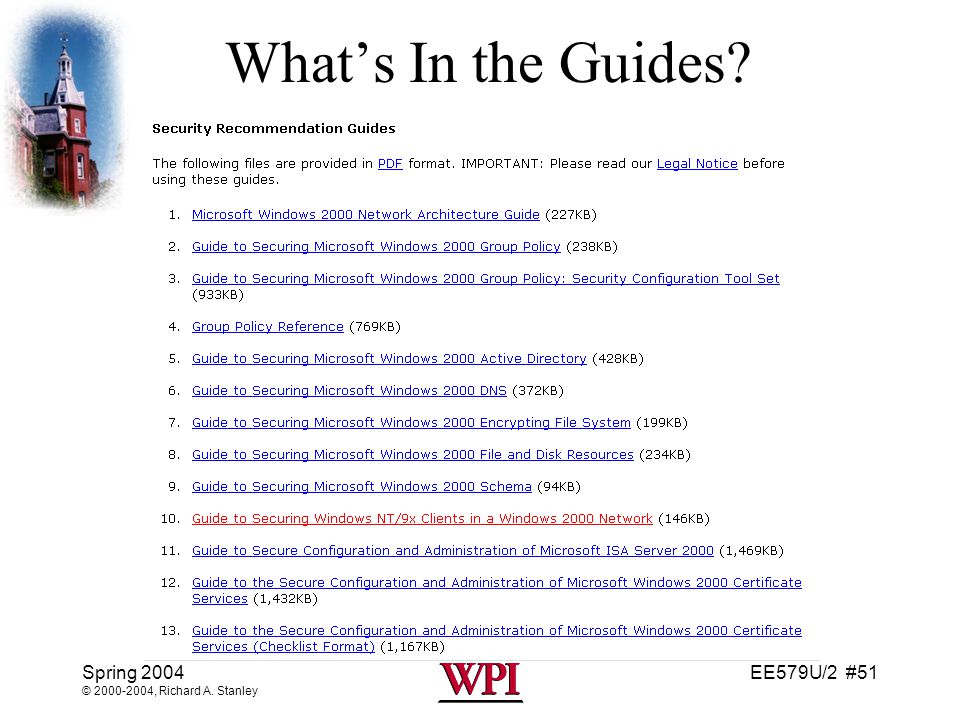 What's In the Guides?

Security Recommendation Guides

The following files are provided in PDF format. IMPORTANT: Please read our Legal Notice before using these guides.

1. Microsoft Windows 2000 Network Architecture Guide (227KB)

2. Guide to Securing Microsoft Windows 2000 Group Policy (238KB)

3. Guide to Securing Microsoft Windows 2000 Group Policy: Security Configuration Tool Set (933KB)

4. Group Policy Reference (769KB)

5. Guide to Securing Microsoft Windows 2000 Active Directory (428KB)

6. Guide to Securing Microsoft Windows 2000 DNS (372KB)

7. Guide to Securing Microsoft Windows 2000 Encrypting File System (199KB)

8. Guide to Securing Microsoft Windows 2000 File and Disk Resources (234KB)

9. Guide to Securing Microsoft Windows 2000 Schema (94KB)

10. Guide to Securing Windows NT/9x Clients in a Windows 2000 Network (146KB)

11. Guide to Secure Configuration and Administration of Microsoft ISA Server 2000 (1,469KB)

12. Guide to the Secure Configuration and Administration of Microsoft Windows 2000 Certificate Services (1,432KB)

13. Guide to the Secure Configuration and Administration of Microsoft Windows 2000 Certificate Services (Checklist Format) (1,167KB)

Spring 2004
© 2000-2004, Richard A. Stanley

WPI

EE579U/2 #51